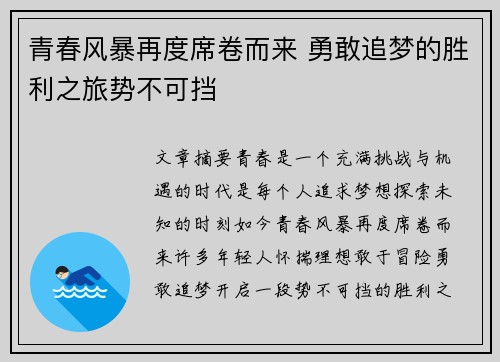 青春风暴再度席卷而来 勇敢追梦的胜利之旅势不可挡

文章摘要青春是一个充满挑战与机遇的时代是每个人追求梦想探索未知的时刻如今青春风暴再度席卷而来许多年轻人怀揣理想敢于冒险勇敢追梦开启一段势不可挡的胜利之